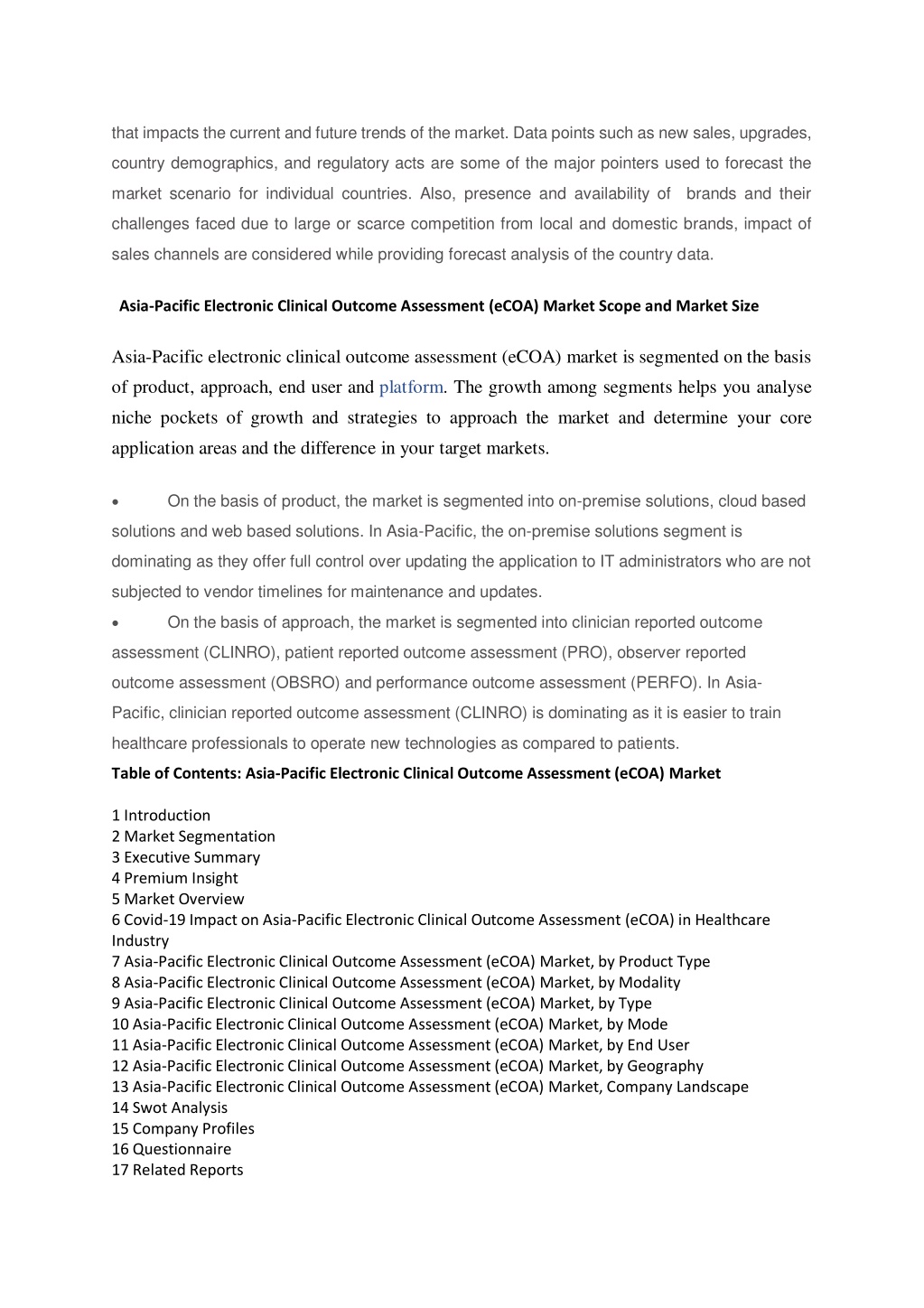 that impacts the current and future trends of the market. Data points such as new sales, upgrades, country demographics, and regulatory acts are some of the major pointers used to forecast the market scenario for individual countries. Also, presence and availability of brands and their challenges faced due to large or scarce competition from local and domestic brands, impact of sales channels are considered while providing forecast analysis of the country data.

Asia-Pacific Electronic Clinical Outcome Assessment (eCOA) Market Scope and Market Size

Asia-Pacific electronic clinical outcome assessment (eCOA) market is segmented on the basis of product, approach, end user and platform. The growth among segments helps you analyse niche pockets of growth and strategies to approach the market and determine your core application areas and the difference in your target markets.

• On the basis of product, the market is segmented into on-premise solutions, cloud based solutions and web based solutions. In Asia-Pacific, the on-premise solutions segment is dominating as they offer full control over updating the application to IT administrators who are not subjected to vendor timelines for maintenance and updates.
• On the basis of approach, the market is segmented into clinician reported outcome assessment (CLINRO), patient reported outcome assessment (PRO), observer reported outcome assessment (OBSRO) and performance outcome assessment (PERFO). In Asia-Pacific, clinician reported outcome assessment (CLINRO) is dominating as it is easier to train healthcare professionals to operate new technologies as compared to patients.

Table of Contents: Asia-Pacific Electronic Clinical Outcome Assessment (eCOA) Market

1 Introduction
2 Market Segmentation
3 Executive Summary
4 Premium Insight
5 Market Overview
6 Covid-19 Impact on Asia-Pacific Electronic Clinical Outcome Assessment (eCOA) in Healthcare Industry
7 Asia-Pacific Electronic Clinical Outcome Assessment (eCOA) Market, by Product Type
8 Asia-Pacific Electronic Clinical Outcome Assessment (eCOA) Market, by Modality
9 Asia-Pacific Electronic Clinical Outcome Assessment (eCOA) Market, by Type
10 Asia-Pacific Electronic Clinical Outcome Assessment (eCOA) Market, by Mode
11 Asia-Pacific Electronic Clinical Outcome Assessment (eCOA) Market, by End User
12 Asia-Pacific Electronic Clinical Outcome Assessment (eCOA) Market, by Geography
13 Asia-Pacific Electronic Clinical Outcome Assessment (eCOA) Market, Company Landscape
14 Swot Analysis
15 Company Profiles
16 Questionnaire
17 Related Reports